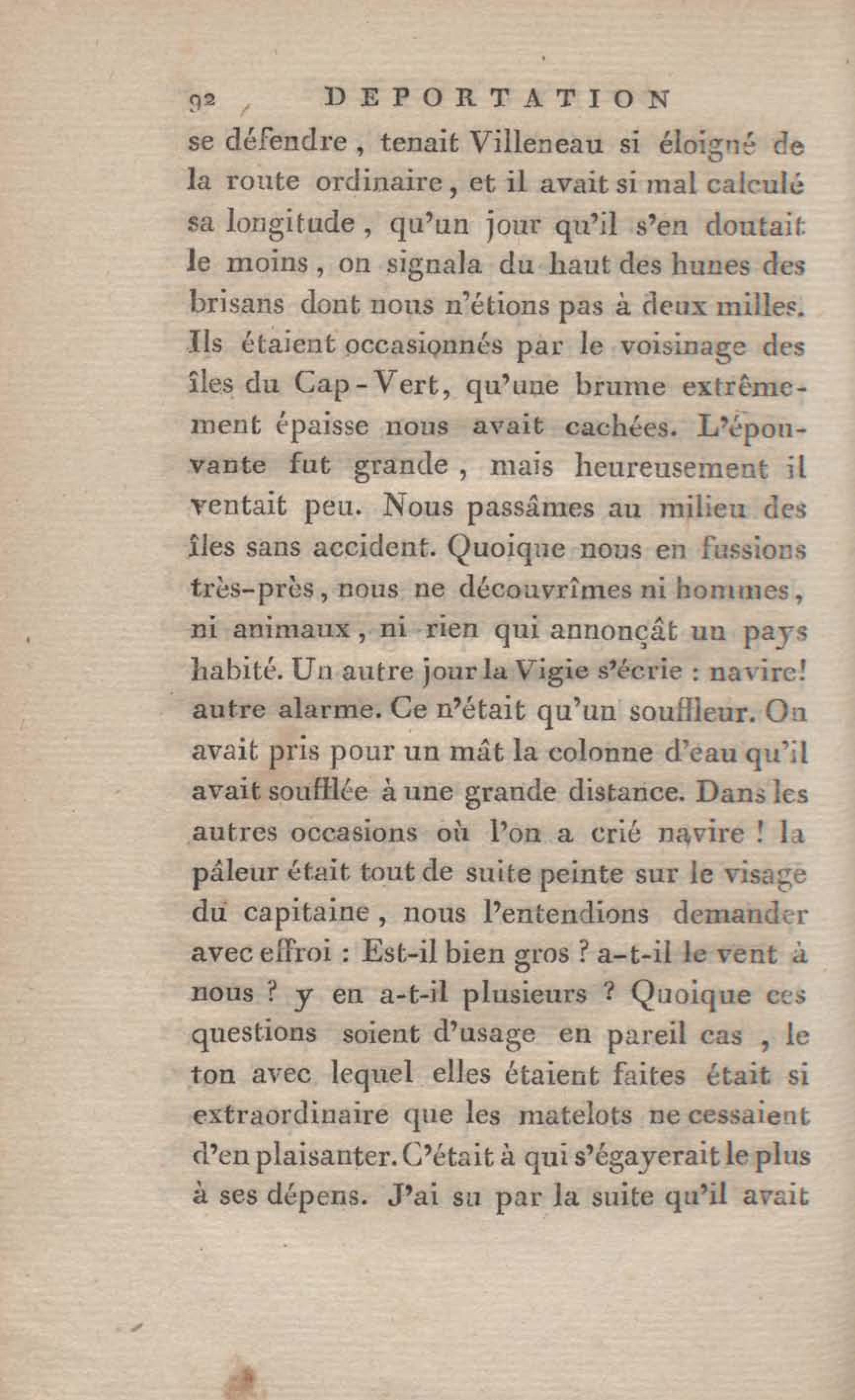 92 DEPORTATION

se défendre, tenait Villeneau si éloigné de la route ordinaire, et il avait si mal calculé sa longitude, qu'un jour qu'il s'en doutait le moins, on signala du haut des hunes des brisans dont nous n'étions pas à deux milles. Ils étaient occasionnés par le voisinage des îles du Cap-Vert, qu'une brume extrêmement épaisse nous avait cachées. L'épouvante fut grande, mais heureusement il ventait peu. Nous passâmes au milieu des îles sans accident. Quoique nous en fussions très-près, nous ne découvrîmes ni hommes, ni animaux, ni rien qui annonçât un pays habité. Un autre jour la Vigie s'écrie : navire! autre alarme. Ce n'était qu'un souffleur. On avait pris pour un mât la colonne d'eau qu'il avait soufflée à une grande distance. Dans les autres occasions où l'on a crié navire ! la pâleur était tout de suite peinte sur le visage du capitaine, nous l'entendions demander avec effroi : Est-il bien gros ? a-t-il le vent à nous ? y en a-t-il plusieurs ? Quoique ces questions soient d'usage en pareil cas, le ton avec lequel elles étaient faites était si extraordinaire que les matelots ne cessaient d'en plaisanter. C'était à qui s'égayerait le plus à ses dépens. J'ai su par la suite qu'il avait